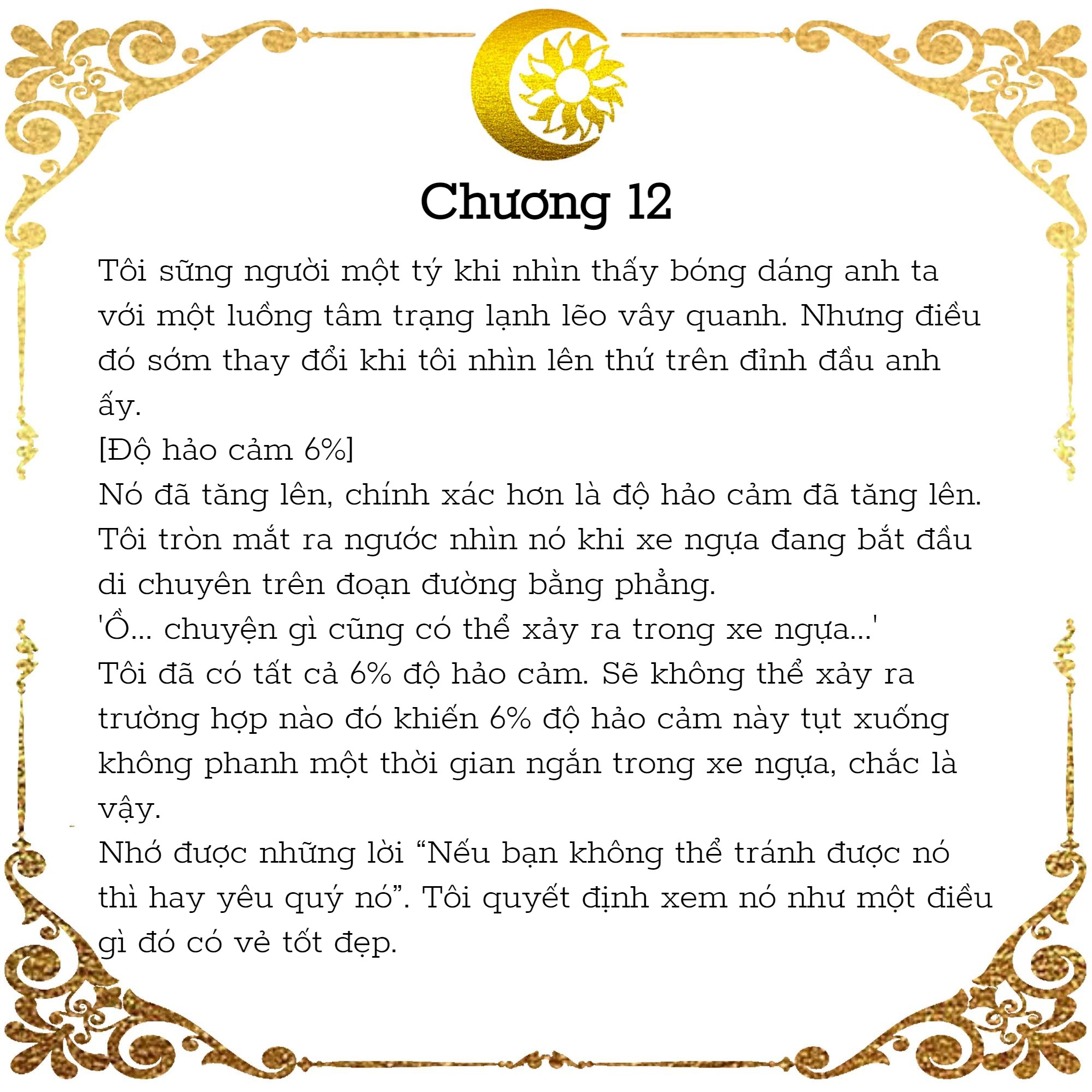 Chương 12

Tôi sững người một tý khi nhìn thấy bóng dáng anh ta với một luồng tâm trạng lạnh lẽo vây quanh. Nhưng điều đó sớm thay đổi khi tôi nhìn lên thứ trên đỉnh đầu anh ấy.
[Độ hảo cảm 6%]
Nó đã tăng lên, chính xác hơn là độ hảo cảm đã tăng lên. Tôi tròn mắt ra ngước nhìn nó khi xe ngựa đang bắt đầu di chuyên trên đoạn đường bằng phẳng.
'Ồ... chuyện gì cũng có thể xảy ra trong xe ngựa...'
Tôi đã có tất cả 6% độ hảo cảm. Sẽ không thể xảy ra trường hợp nào đó khiến 6% độ hảo cảm này tụt xuống không phanh một thời gian ngắn trong xe ngựa, chắc là vậy.
Nhớ được những lời “Nếu bạn không thể tránh được nó thì hay yêu quý nó”. Tôi quyết định xem nó như một điều gì đó có vẻ tốt đẹp.